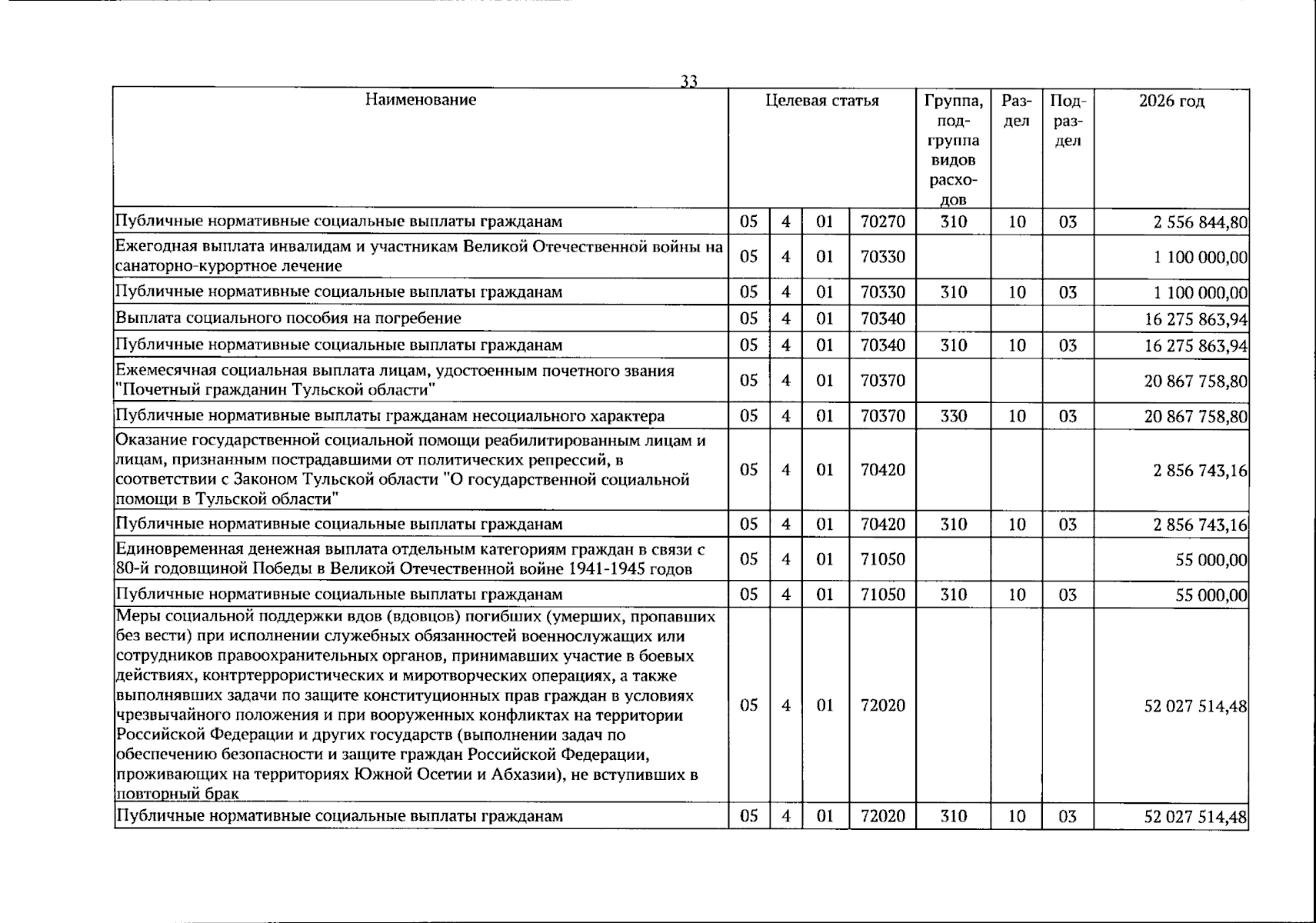 33

| Наименование | Целевая статья |  |  |  | Группа, подгруппа видов расходов | Раздел | Подраздел | 2026 год |
|---|---|---|---|---|---|---|---|---|
| Публичные нормативные социальные выплаты гражданам | 05 | 4 | 01 | 70270 | 310 | 10 | 03 | 2 556 844,80 |
| Ежегодная выплата инвалидам и участникам Великой Отечественной войны на санаторно-курортное лечение | 05 | 4 | 01 | 70330 |  |  |  | 1 100 000,00 |
| Публичные нормативные социальные выплаты гражданам | 05 | 4 | 01 | 70330 | 310 | 10 | 03 | 1 100 000,00 |
| Выплата социального пособия на погребение | 05 | 4 | 01 | 70340 |  |  |  | 16 275 863,94 |
| Публичные нормативные социальные выплаты гражданам | 05 | 4 | 01 | 70340 | 310 | 10 | 03 | 16 275 863,94 |
| Ежемесячная социальная выплата лицам, удостоенным почетного звания "Почетный гражданин Тульской области" | 05 | 4 | 01 | 70370 |  |  |  | 20 867 758,80 |
| Публичные нормативные выплаты гражданам несоциального характера | 05 | 4 | 01 | 70370 | 330 | 10 | 03 | 20 867 758,80 |
| Оказание государственной социальной помощи реабилитированным лицам и лицам, признанным пострадавшими от политических репрессий, в соответствии с Законом Тульской области "О государственной социальной помощи в Тульской области" | 05 | 4 | 01 | 70420 |  |  |  | 2 856 743,16 |
| Публичные нормативные социальные выплаты гражданам | 05 | 4 | 01 | 70420 | 310 | 10 | 03 | 2 856 743,16 |
| Единовременная денежная выплата отдельным категориям граждан в связи с 80-й годовщиной Победы в Великой Отечественной войне 1941-1945 годов | 05 | 4 | 01 | 71050 |  |  |  | 55 000,00 |
| Публичные нормативные социальные выплаты гражданам | 05 | 4 | 01 | 71050 | 310 | 10 | 03 | 55 000,00 |
| Меры социальной поддержки вдов (вдовцов) погибших (умерших, пропавших без вести) при исполнении служебных обязанностей военнослужащих или сотрудников правоохранительных органов, принимавших участие в боевых действиях, контртеррористических и миротворческих операциях, а также выполнявших задачи по защите конституционных прав граждан в условиях чрезвычайного положения и при вооруженных конфликтах на территории Российской Федерации и других государств (выполнении задач по обеспечению безопасности и защите граждан Российской Федерации, проживающих на территориях Южной Осетии и Абхазии), не вступивших в повторный брак | 05 | 4 | 01 | 72020 |  |  |  | 52 027 514,48 |
| Публичные нормативные социальные выплаты гражданам | 05 | 4 | 01 | 72020 | 310 | 10 | 03 | 52 027 514,48 |